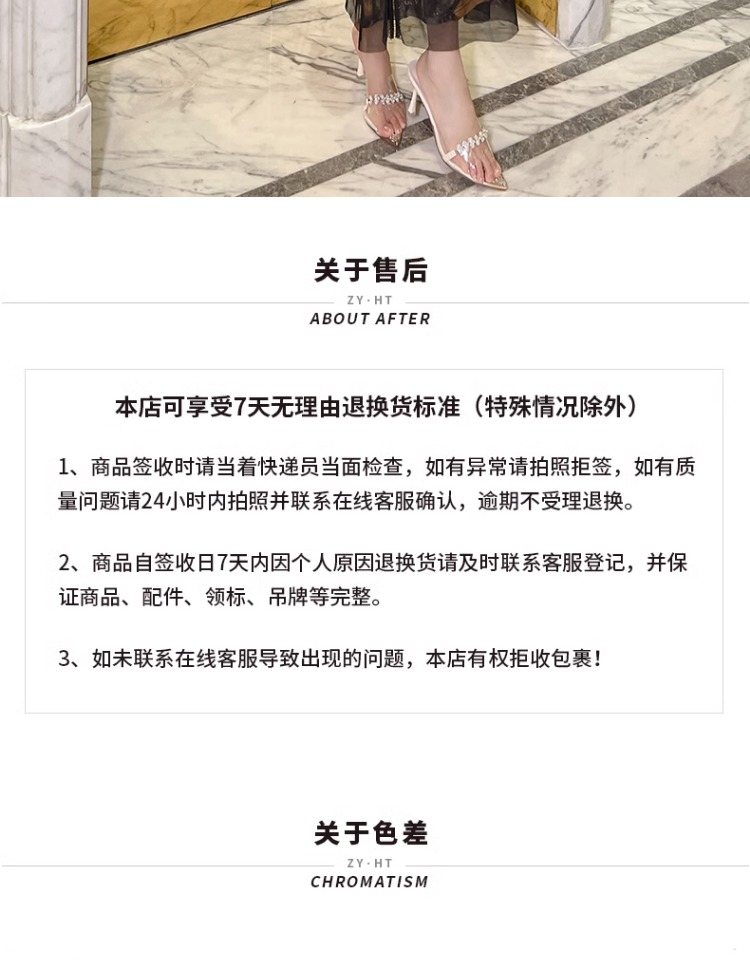 关于售后

ZY·HT

ABOUT AFTER

本店可享受7天无理由退换货标准（特殊情况除外）

1、商品签收时请当着快递员当面检查，如有异常请拍照拒签，如有质量问题请24小时内拍照并联系在线客服确认，逾期不受理退换。

2、商品自签收日7天内因个人原因退换货请及时联系客服登记，并保证商品、配件、领标、吊牌等完整。

3、如未联系在线客服导致出现的问题，本店有权拒收包裹！

关于色差

ZY·HT

CHROMATISM